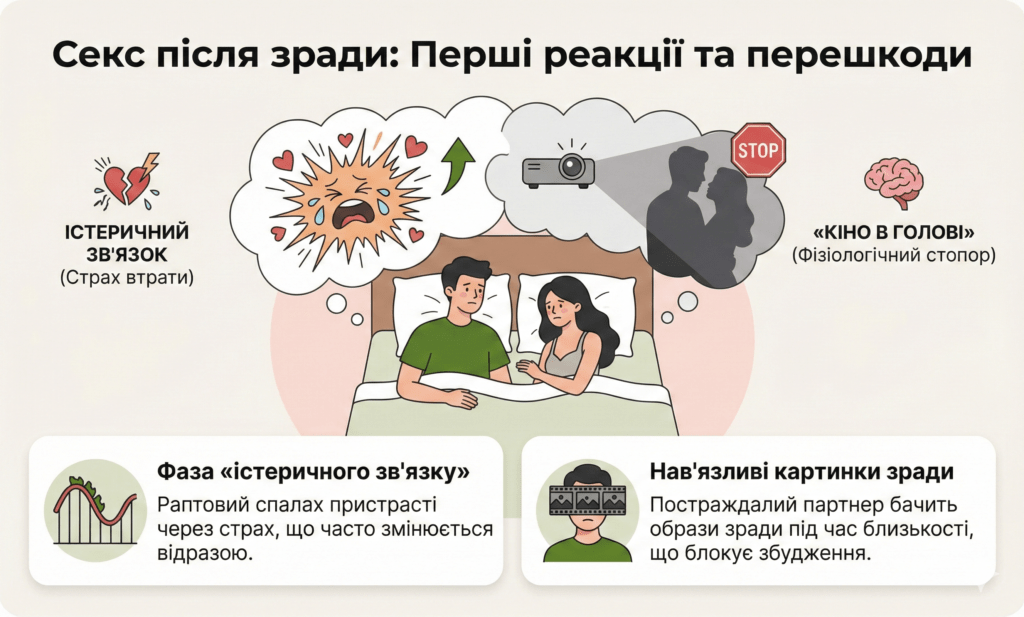 Секс після зради: Перші реакції та перешкоди

ІСТЕРИЧНИЙ ЗВ'ЯЗОК
(Страх втрати)

STOP

«КІНО В ГОЛОВІ»
(Фізіологічний стопор)

Фаза «істеричного зв'язку»
Раптовий спалах пристрасті через страх, що часто змінюється відразою.

Нав'язливі картинки зради
Постраждалий партнер бачить образи зради під час близькості, що блокує збудження.